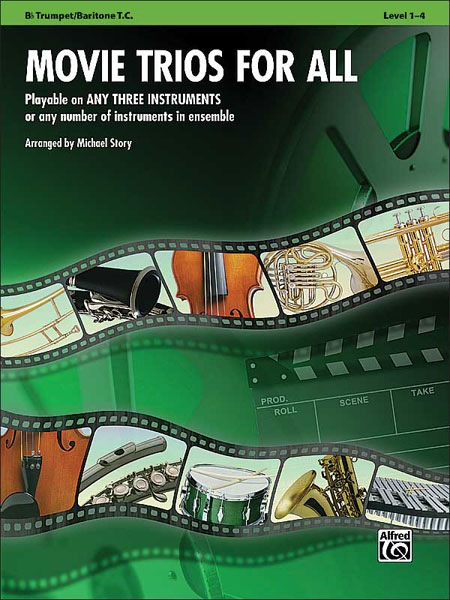 B♭ Trumpet/Baritone T.C.

Level 1–4

MOVIE TRIOS FOR ALL

Playable on ANY THREE INSTRUMENTS or any number of instruments in ensemble

Arranged by Michael Story

PROD.
ROLL
SCENE
TAKE

Alfred